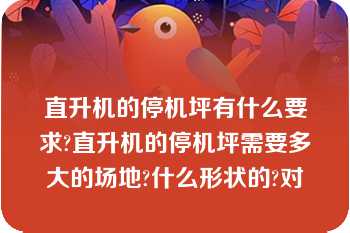 直升机的停机坪有什么要求?直升机的停机坪需要多大的场地?什么形状的?对